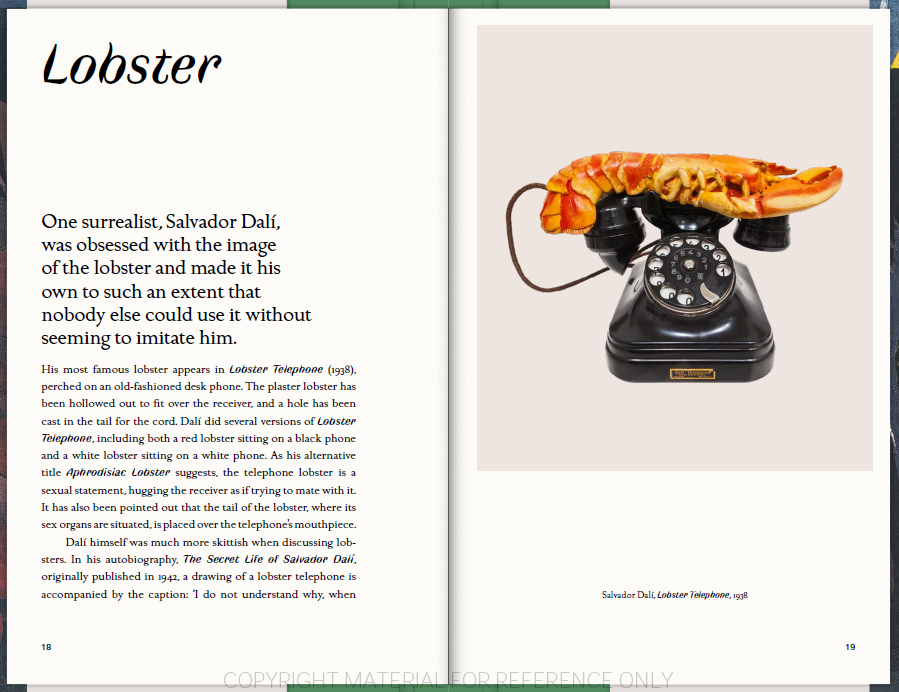 Lobster

One surrealist, Salvador Dalí, was obsessed with the image of the lobster and made it his own to such an extent that nobody else could use it without seeming to imitate him.

His most famous lobster appears in Lobster Telephone (1938), perched on an old-fashioned desk phone. The plaster lobster has been hollowed out to fit over the receiver, and a hole has been cast in the tail for the cord. Dalí did several versions of Lobster Telephone, including both a red lobster sitting on a black phone and a white lobster sitting on a white phone. As his alternative title Aphrodisiac Lobster suggests, the telephone lobster is a sexual statement, hugging the receiver as if trying to mate with it. It has also been pointed out that the tail of the lobster, where its sex organs are situated, is placed over the telephone's mouthpiece.

Dalí himself was much more skittish when discussing lobsters. In his autobiography, The Secret Life of Salvador Dalí, originally published in 1942, a drawing of a lobster telephone is accompanied by the caption: 'I do not understand why, when

18

Salvador Dalí, Lobster Telephone, 1938

19

COPYRIGHT MATERIAL FOR REFERENCE ONLY